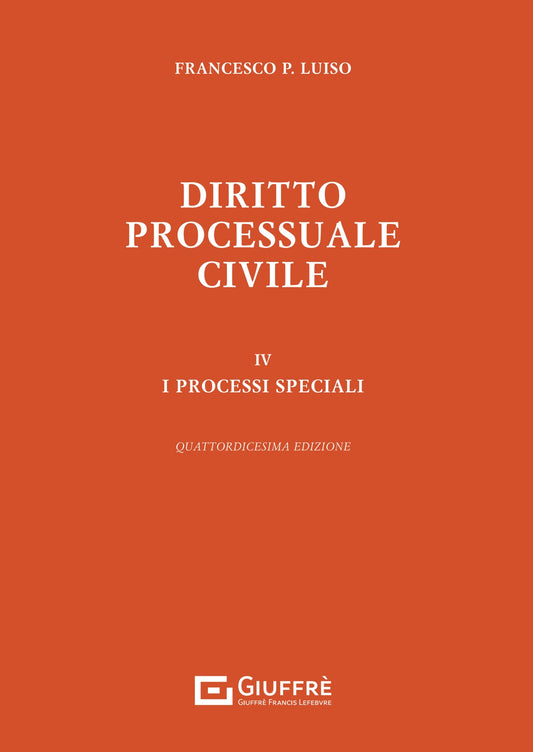 FRANCESCO P. LUISO

DIRITTO
PROCESSUALE
CIVILE

IV
I PROCESSI SPECIALI

QUATTORDICESIMA EDIZIONE

GIUFFRÈ
GIUFFRÈ FRANCIS LEFEBVRE